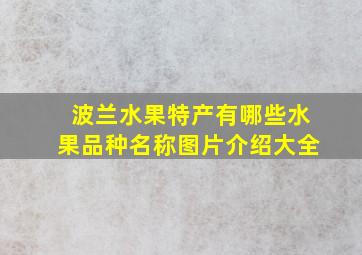 波兰水果特产有哪些水果品种名称图片介绍大全